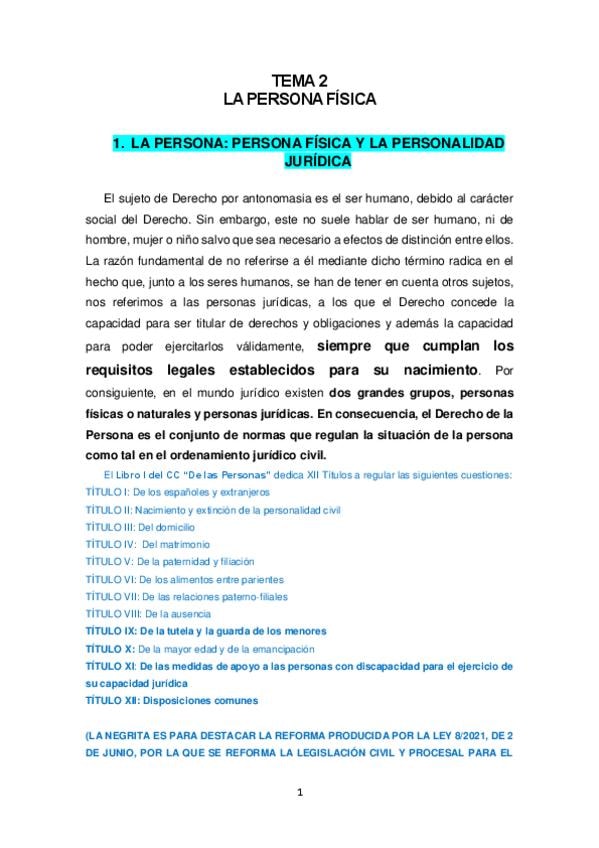 TEMA 2
LA PERSONA FÍSICA

1. LA PERSONA: PERSONA FÍSICA Y LA PERSONALIDAD JURÍDICA

El sujeto de Derecho por antonomasia es el ser humano, debido al carácter social del Derecho. Sin embargo, este no suele hablar de ser humano, ni de hombre, mujer o niño salvo que sea necesario a efectos de distinción entre ellos. La razón fundamental de no referirse a él mediante dicho término radica en el hecho que, junto a los seres humanos, se han de tener en cuenta otros sujetos, nos referimos a las personas jurídicas, a los que el Derecho concede la capacidad para ser titular de derechos y obligaciones y además la capacidad para poder ejercitarlos válidamente, siempre que cumplan los requisitos legales establecidos para su nacimiento. Por consiguiente, en el mundo jurídico existen dos grandes grupos, personas físicas o naturales y personas jurídicas. En consecuencia, el Derecho de la Persona es el conjunto de normas que regulan la situación de la persona como tal en el ordenamiento jurídico civil.

El Libro I del CC "De las Personas" dedica XII Títulos a regular las siguientes cuestiones:
TÍTULO I: De los españoles y extranjeros
TÍTULO II: Nacimiento y extinción de la personalidad civil
TÍTULO III: Del domicilio
TÍTULO IV: Del matrimonio
TÍTULO V: De la paternidad y filiación
TÍTULO VI: De los alimentos entre parientes
TÍTULO VII: De las relaciones paterno-filiales
TÍTULO VIII: De la ausencia
TÍTULO IX: De la tutela y la guarda de los menores
TÍTULO X: De la mayor edad y de la emancipación
TÍTULO XI: De las medidas de apoyo a las personas con discapacidad para el ejercicio de su capacidad jurídica
TÍTULO XII: Disposiciones comunes

(LA NEGRITA ES PARA DESTACAR LA REFORMA PRODUCIDA POR LA LEY 8/2021, DE 2 DE JUNIO, POR LA QUE SE REFORMA LA LEGISLACIÓN CIVIL Y PROCESAL PARA EL

1